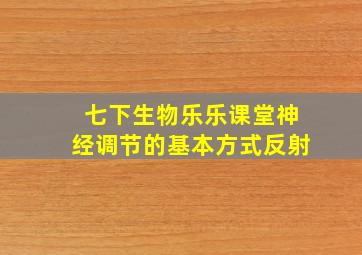 七下生物乐乐课堂神经调节的基本方式反射